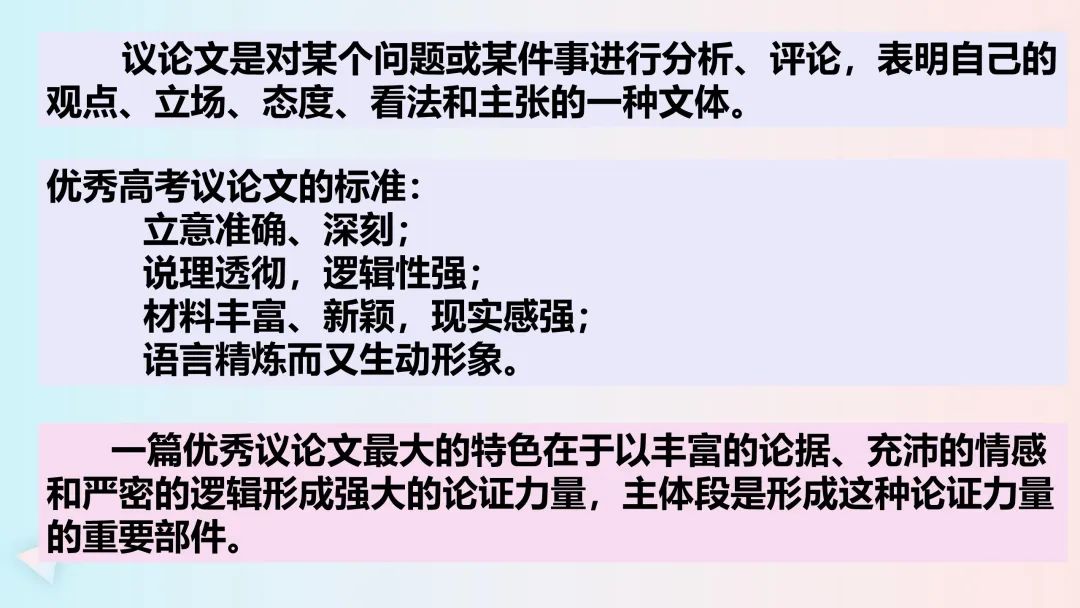 议论文是对某个问题或某件事进行分析、评论，表明自己的观点、立场、态度、看法和主张的一种文体。

优秀高考议论文的标准：
立意准确、深刻；
说理透彻，逻辑性强；
材料丰富、新颖，现实感强；
语言精炼而又生动形象。

一篇优秀议论文最大的特色在于以丰富的论据、充沛的情感和严密的逻辑形成强大的论证力量，主体段是形成这种论证力量的重要部件。